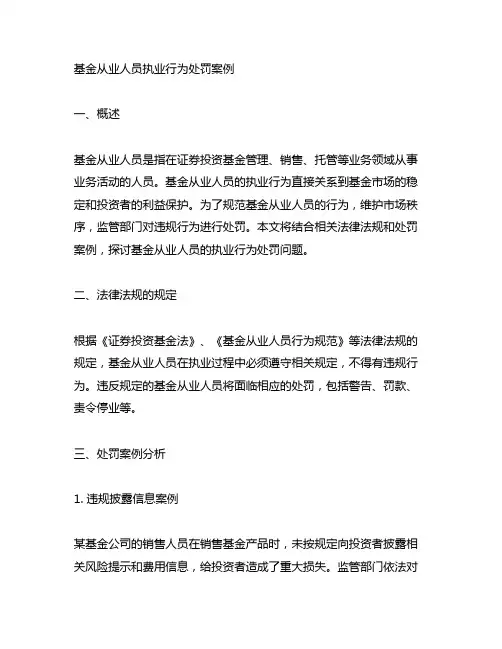 基金从业人员执业行为处罚案例

一、概述

基金从业人员是指在证券投资基金管理、销售、托管等业务领域从事业务活动的人员。基金从业人员的执业行为直接关系到基金市场的稳定和投资者的利益保护。为了规范基金从业人员的行为，维护市场秩序，监管部门对违规行为进行处罚。本文将结合相关法律法规和处罚案例，探讨基金从业人员的执业行为处罚问题。

二、法律法规的规定

根据《证券投资基金法》、《基金从业人员行为规范》等法律法规的规定，基金从业人员在执业过程中必须遵守相关规定，不得有违规行为。违反规定的基金从业人员将面临相应的处罚，包括警告、罚款、责令停业等。

三、处罚案例分析

1. 违规披露信息案例

某基金公司的销售人员在销售基金产品时，未按规定向投资者披露相关风险提示和费用信息，给投资者造成了重大损失。监管部门依法对